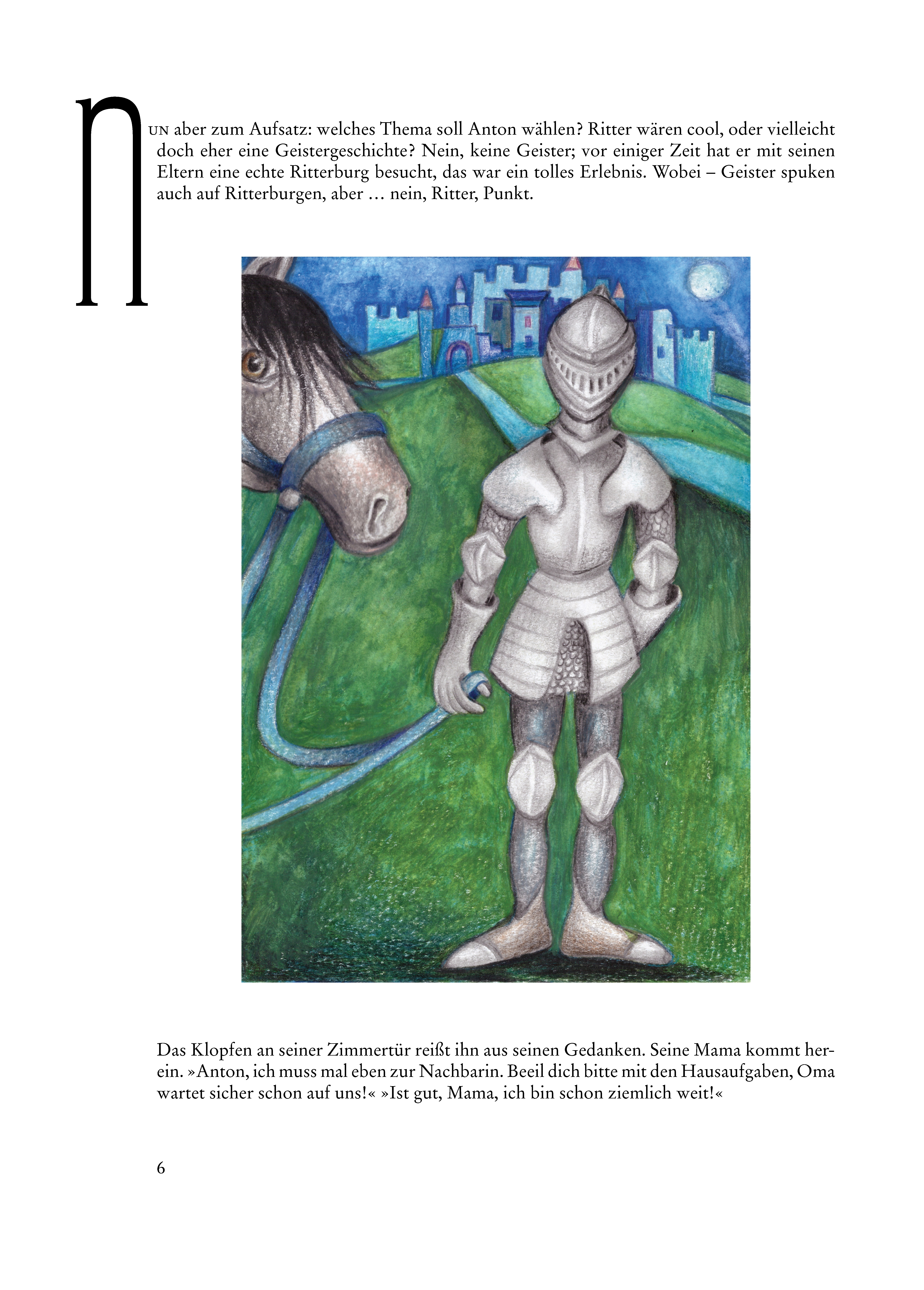 Nun aber zum Aufsatz: welches Thema soll Anton wählen? Ritter wären cool, oder vielleicht doch eher eine Geistergeschichte? Nein, keine Geister; vor einiger Zeit hat er mit seinen Eltern eine echte Ritterburg besucht, das war ein tolles Erlebnis. Wobei – Geister spuken auch auf Ritterburgen, aber … nein, Ritter, Punkt.

Das Klopfen an seiner Zimmertür reißt ihn aus seinen Gedanken. Seine Mama kommt herein. »Anton, ich muss mal eben zur Nachbarin. Beeil dich bitte mit den Hausaufgaben, Oma wartet sicher schon auf uns!« »Ist gut, Mama, ich bin schon ziemlich weit!«

6